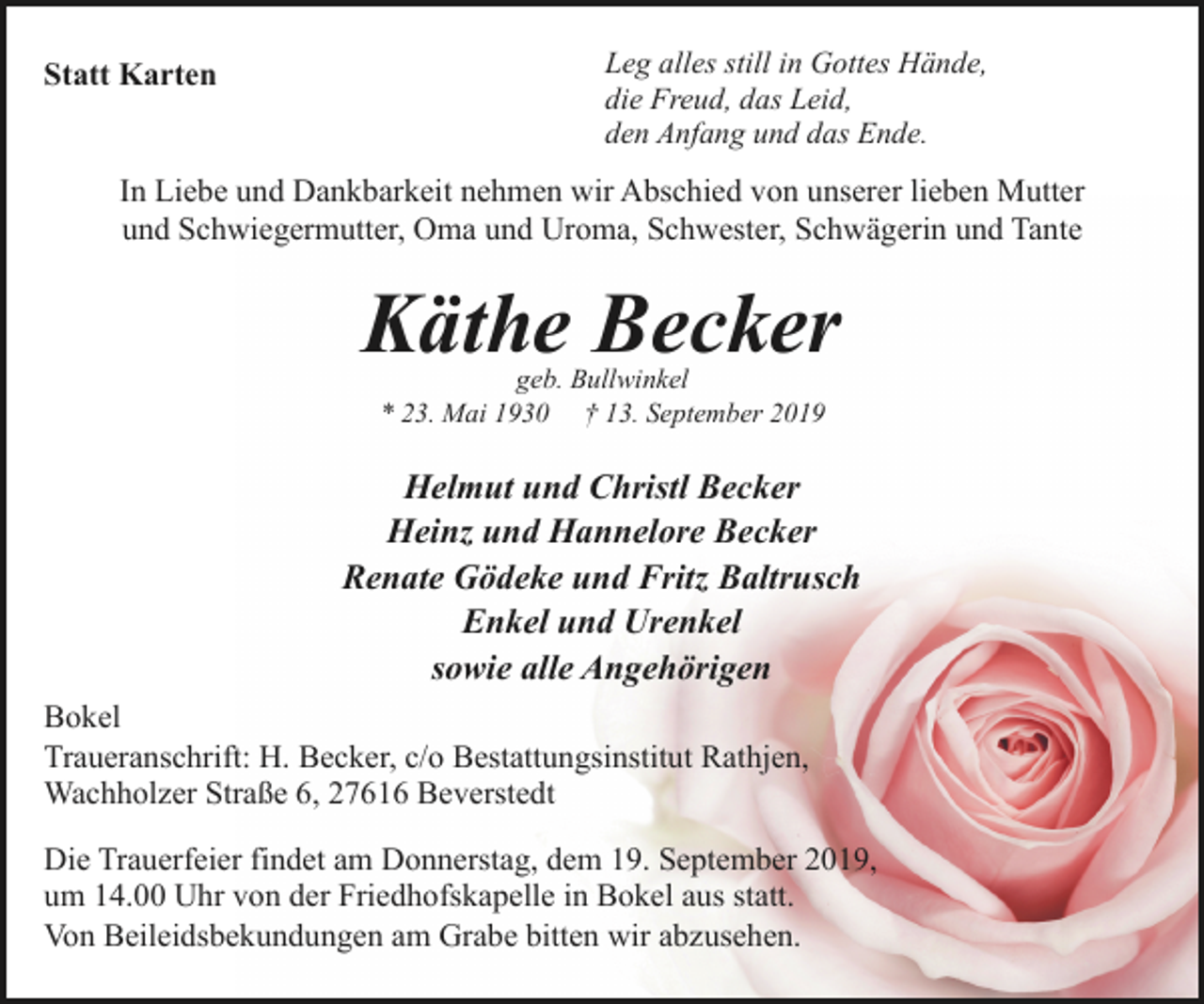 Statt Karten

Leg alles still in Gottes Hände,
die Freud, das Leid,
den Anfang und das Ende.

In Liebe und Dankbarkeit nehmen wir Abschied von unserer lieben Mutter und Schwiegermutter, Oma und Uroma, Schwester, Schwägerin und Tante

Käthe Becker

geb. Bullwinkel
* 23. Mai 1930 † 13. September 2019

Helmut und Christl Becker
Heinz und Hannelore Becker
Renate Gödeke und Fritz Baltrusch
Enkel und Urenkel
sowie alle Angehörigen

Bokel
Traueranschrift: H. Becker, c/o Bestattungsinstitut Rathjen,
Wachholzer Straße 6, 27616 Beverstedt

Die Trauerfeier findet am Donnerstag, dem 19. September 2019, um 14.00 Uhr von der Friedhofskapelle in Bokel aus statt.
Von Beileidsbekundungen am Grabe bitten wir abzusehen.